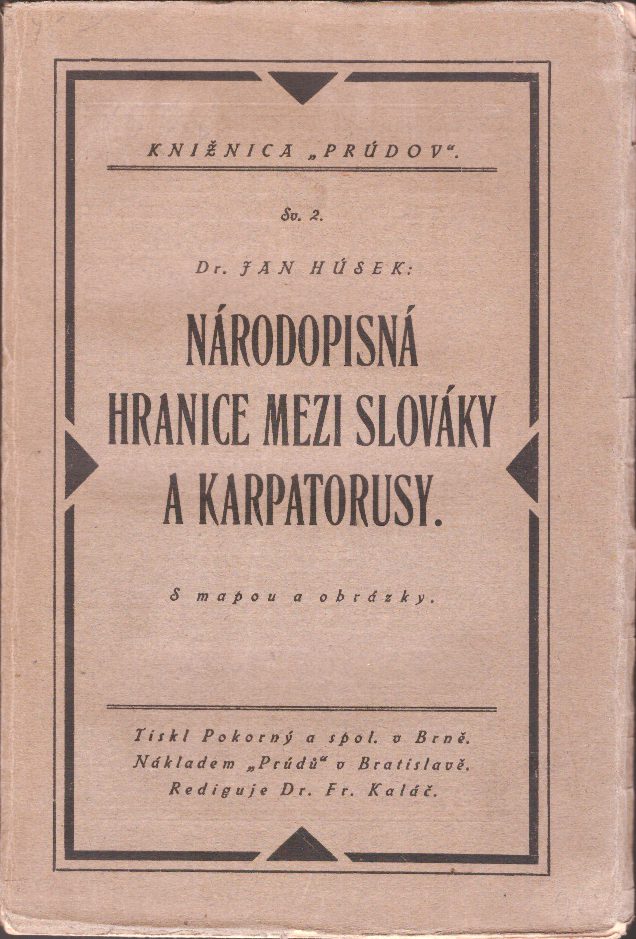 KNIŽNICA „PRÚDOV“.

Sv. 2.

Dr. JAN HÚSEK:

NÁRODOPISNÁ HRANICE MEZI SLOVÁKY A KARPATORUSY.

S mapou a obrázky.

Tiskl Pokorný a spol. v Brně.
Nákladem „Prúdů“ v Bratislavě.
Rediguje Dr. Fr. Kaláč.